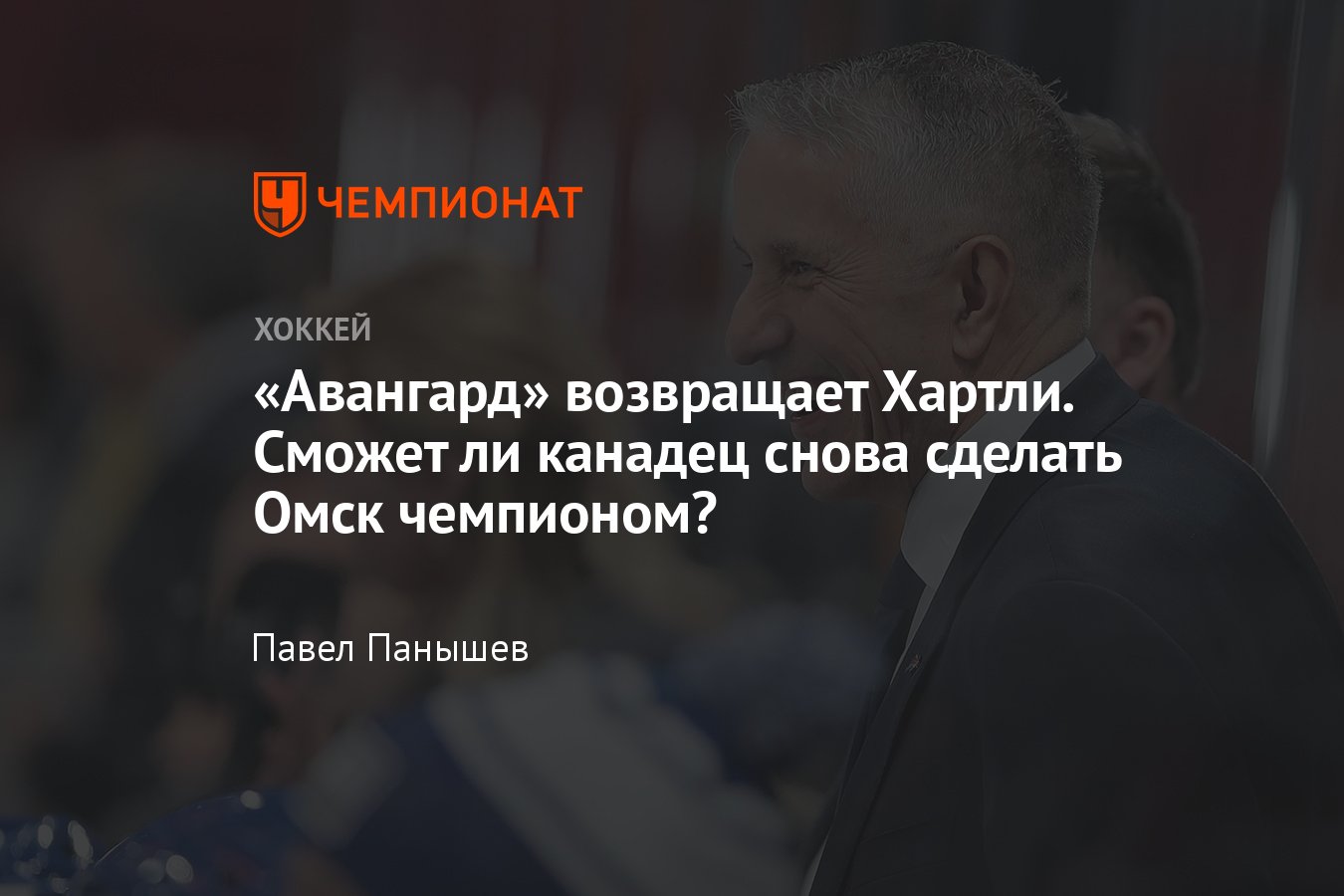 ЧЕМПИОНАТ

ХОККЕЙ

«Авангард» возвращает Хартли. Сможет ли канадец снова сделать Омск чемпионом?

Павел Панышев